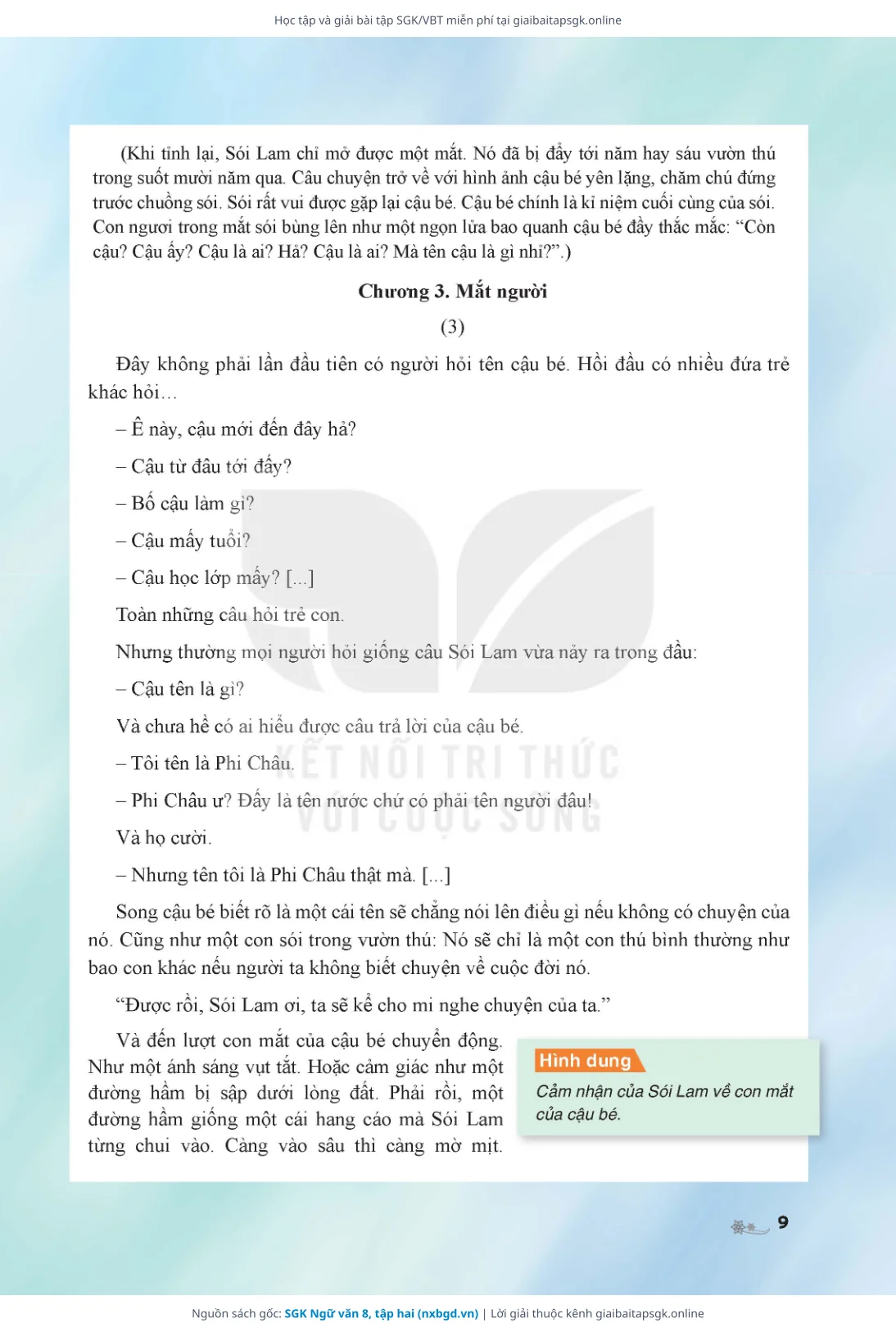 Học tập và giải bài tập SGK/VBT miễn phí tại giaibaitapsgk.online

(Khi tỉnh lại, Sói Lam chỉ mở được một mắt. Nó đã bị đẩy tới năm hay sáu vườn thú trong suốt mười năm qua. Câu chuyện trở về với hình ảnh cậu bé yên lặng, chăm chú đứng trước chuồng sói. Sói rất vui được gặp lại cậu bé. Cậu bé chính là kỉ niệm cuối cùng của sói. Con ngươi trong mắt sói bùng lên như một ngọn lửa bao quanh cậu bé đầy thắc mắc: “Còn cậu? Cậu ấy? Cậu là ai? Hả? Cậu là ai? Mà tên cậu là gì nhỉ?”.)

Chương 3. Mắt người

(3)

Đây không phải lần đầu tiên có người hỏi tên cậu bé. Hồi đầu có nhiều đứa trẻ khác hỏi…

– Ê này, cậu mới đến đây hả?

– Cậu từ đâu tới đấy?

– Bố cậu làm gì?

– Cậu mấy tuổi?

– Cậu học lớp mấy? [...]

Toàn những câu hỏi trẻ con.

Nhưng thường mọi người hỏi giống câu Sói Lam vừa nảy ra trong đầu:

– Cậu tên là gì?

Và chưa hề có ai hiểu được câu trả lời của cậu bé.

– Tôi tên là Phi Châu.

– Phi Châu ư? Đấy là tên nước chứ có phải tên người đâu!

Và họ cười.

– Nhưng tên tôi là Phi Châu thật mà. [...]

Song cậu bé biết rõ là một cái tên sẽ chẳng nói lên điều gì nếu không có chuyện của nó. Cũng như một con sói trong vườn thú: Nó sẽ chỉ là một con thú bình thường như bao con khác nếu người ta không biết chuyện về cuộc đời nó.

“Được rồi, Sói Lam ơi, ta sẽ kể cho mi nghe chuyện của ta.”

Và đến lượt con mắt của cậu bé chuyển động. Như một ánh sáng vụt tắt. Hoặc cảm giác như một đường hầm bị sập dưới lòng đất. Phải rồi, một đường hầm giống một cái hang cáo mà Sói Lam từng chui vào. Càng vào sâu thì càng mờ mịt.

Hình dung
Cảm nhận của Sói Lam về con mắt của cậu bé.

KẾT NỐI TRI THỨC VỚI CUỘC SỐNG

9

Nguồn sách gốc: SGK Ngữ văn 8, tập hai (nxbgd.vn) | Lời giải thuộc kênh giaibaitapsgk.online